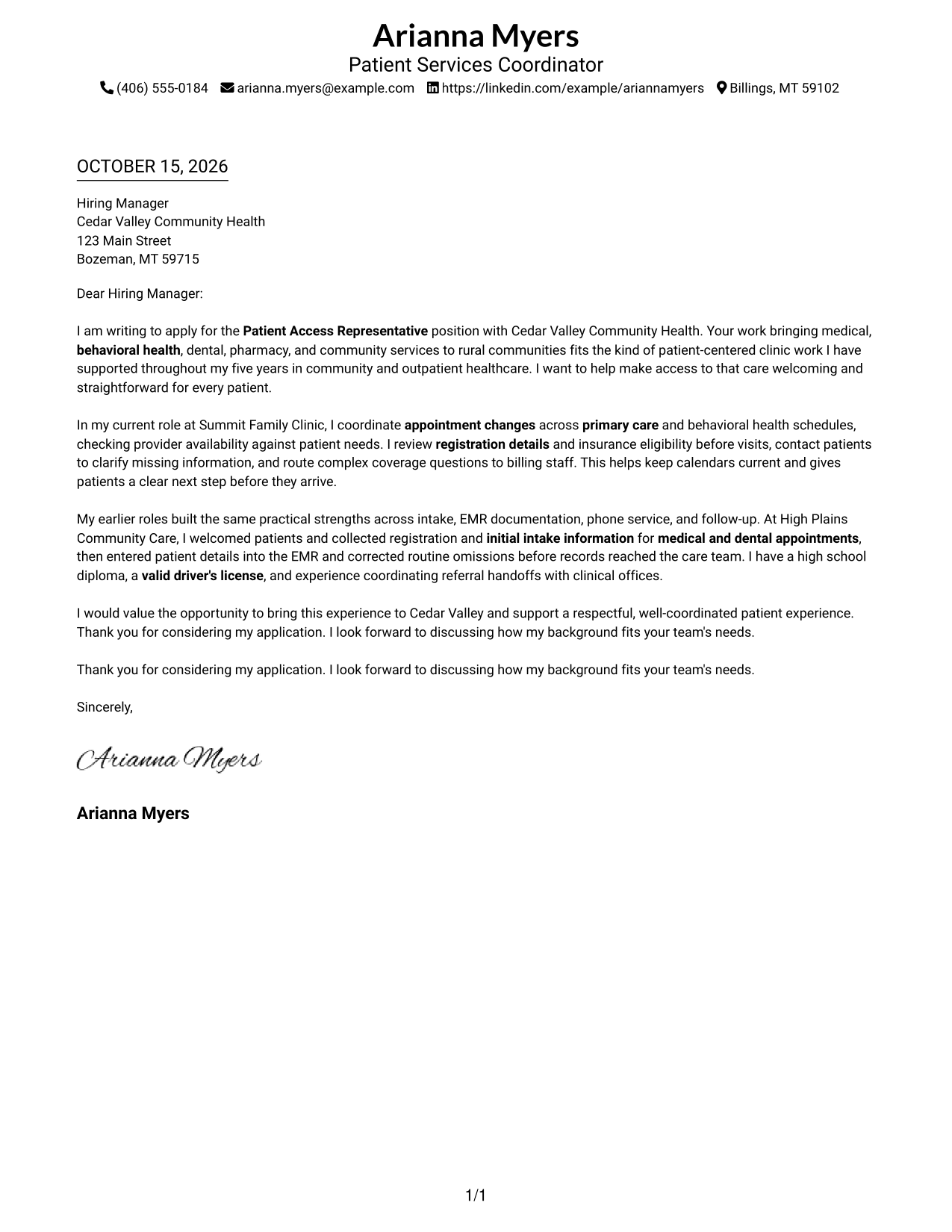 Arianna Myers
Patient Services Coordinator
(406) 555-0184 arianna.myers@example.com https://linkedin.com/example/ariannamyers Billings, MT 59102

OCTOBER 15, 2026

Hiring Manager
Cedar Valley Community Health
123 Main Street
Bozeman, MT 59715

Dear Hiring Manager:

I am writing to apply for the Patient Access Representative position with Cedar Valley Community Health. Your work bringing medical, behavioral health, dental, pharmacy, and community services to rural communities fits the kind of patient-centered clinic work I have supported throughout my five years in community and outpatient healthcare. I want to help make access to that care welcoming and straightforward for every patient.

In my current role at Summit Family Clinic, I coordinate appointment changes across primary care and behavioral health schedules, checking provider availability against patient needs. I review registration details and insurance eligibility before visits, contact patients to clarify missing information, and route complex coverage questions to billing staff. This helps keep calendars current and gives patients a clear next step before they arrive.

My earlier roles built the same practical strengths across intake, EMR documentation, phone service, and follow-up. At High Plains Community Care, I welcomed patients and collected registration and initial intake information for medical and dental appointments, then entered patient details into the EMR and corrected routine omissions before records reached the care team. I have a high school diploma, a valid driver's license, and experience coordinating referral handoffs with clinical offices.

I would value the opportunity to bring this experience to Cedar Valley and support a respectful, well-coordinated patient experience. Thank you for considering my application. I look forward to discussing how my background fits your team's needs.

Thank you for considering my application. I look forward to discussing how my background fits your team's needs.

Sincerely,

Arianna Myers

Arianna Myers

1/1